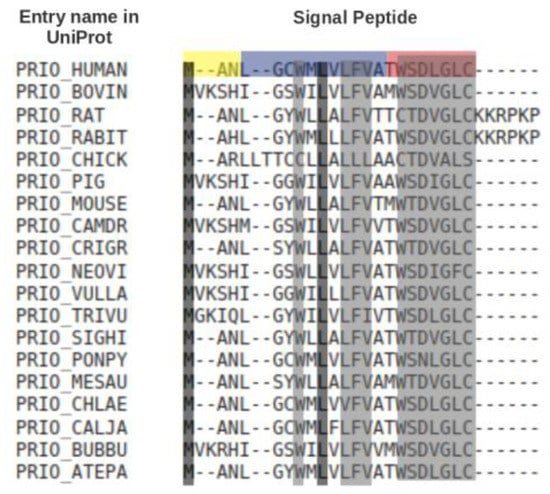 | Entry name in UniProt | Signal Peptide |
|---|---|
| PRIO_HUMAN | M--ANL--GCWMLVLFVATWSDLGLC------ |
| PRIO_BOVIN | MVKSHI--GSWILVLFVAMWSDVGLC------ |
| PRIO_RAT | M--ANL--GYWLLALFVTTCTDVGLCKKRPKP |
| PRIO_RABIT | M--AHL--GYWMLLLFVATWSDVGLCKKRPKP |
| PRIO_CHICK | M--ARLLTTCCLLALLLAACTDVALS------ |
| PRIO_PIG | MVKSHI--GGWILVLFVAAWSDIGLC------ |
| PRIO_MOUSE | M--ANL--GYWLLALFVTMWTDVGLC------ |
| PRIO_CAMDR | MVKSHM--GSWILVLFVVTWSDVGLC------ |
| PRIO_CRIGR | M--ANL--SYWLLALFVATWTDVGLC------ |
| PRIO_NEOVI | MVKSHI--GSWLLVLFVATWSDIGFC------ |
| PRIO_VULLA | MVKSHI--GGWILLLFVATWSDVGLC------ |
| PRIO_TRIVU | MGKIQL--GYWILVLFIVTWSDLGLC------ |
| PRIO_SIGHI | M--ANL--GYWLLALFVATWTDVGLC------ |
| PRIO_PONPY | M--ANL--GCWMLVLFVATWSNLGLC------ |
| PRIO_MESAU | M--ANL--SYWLLALFVAMWTDVGLC------ |
| PRIO_CHLAE | M--ANL--GCWMLVVFVATWSDLGLC------ |
| PRIO_CALJA | M--ANL--GCWMLFLFVATWSDLGLC------ |
| PRIO_BUBBU | MVKRHI--GSWILVLFVVMWSDVGLC------ |
| PRIO_ATEPA | M--ANL--GYWMLVLFVATWSDLGLC------ |